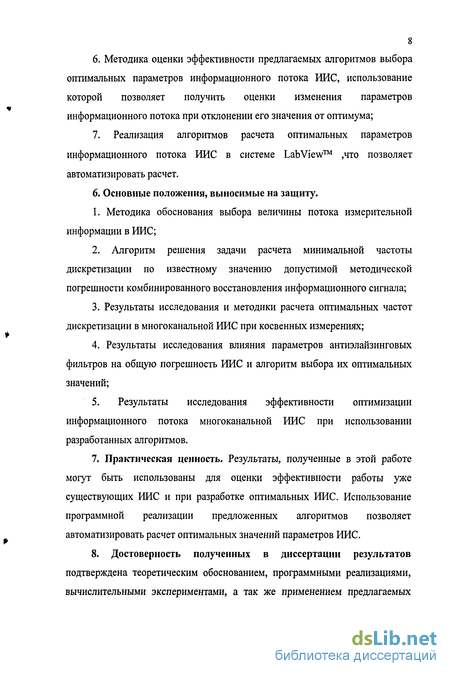 8

6. Методика оценки эффективности предлагаемых алгоритмов выбора оптимальных параметров информационного потока ИИС, использование которой позволяет получить оценки изменения параметров информационного потока при отклонении его значения от оптимума;

7. Реализация алгоритмов расчета оптимальных параметров информационного потока ИИС в системе LabView™ ,что позволяет автоматизировать расчет.

6. Основные положения, выносимые на защиту.

1. Методика обоснования выбора величины потока измерительной информации в ИИС;

2. Алгоритм решения задачи расчета минимальной частоты дискретизации по известному значению допустимой методической погрешности комбинированного восстановления информационного сигнала;

3. Результаты исследования и методики расчета оптимальных частот дискретизации в многоканальной ИИС при косвенных измерениях;

4. Результаты исследования влияния параметров антиэлайзинговых фильтров на общую погрешность ИИС и алгоритм выбора их оптимальных значений;

5. Результаты исследования эффективности оптимизации информационного потока многоканальной ИИС при использовании разработанных алгоритмов.

7. Практическая ценность. Результаты, полученные в этой работе могут быть использованы для оценки эффективности работы уже существующих ИИС и при разработке оптимальных ИИС. Использование программной реализации предложенных алгоритмов позволяет автоматизировать расчет оптимальных значений параметров ИИС.

8. Достоверность полученных в диссертации результатов подтверждена теоретическим обоснованием, программными реализациями, вычислительными экспериментами, а так же применением предлагаемых

dsLib.net
библиотека диссертаций